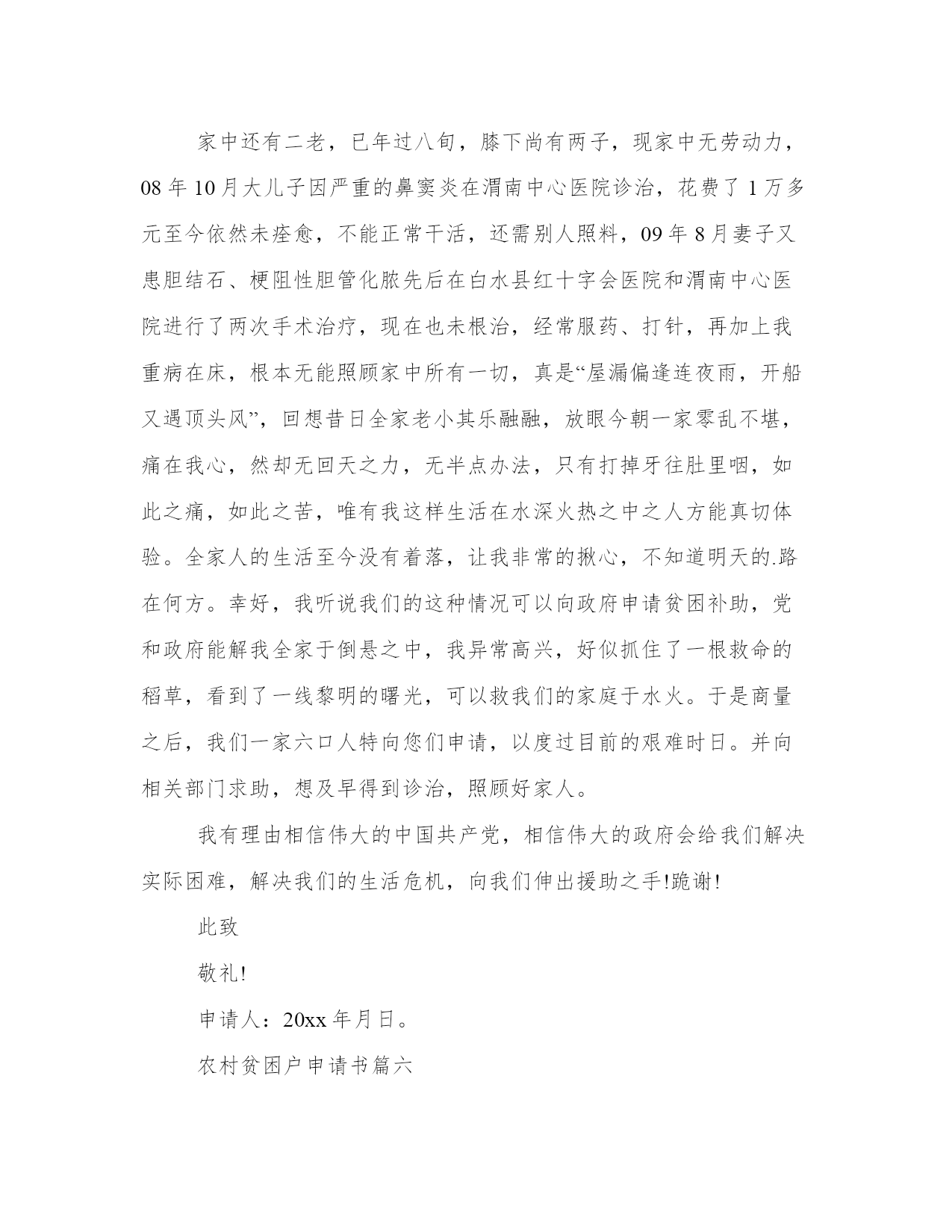 家中还有二老，已年过八旬，膝下尚有两子，现家中无劳动力，08年10月大儿子因严重的鼻窦炎在渭南中心医院诊治，花费了1万多元至今依然未痊愈，不能正常干活，还需别人照料，09年8月妻子又患胆结石、梗阻性胆管化脓先后在白水县红十字会医院和渭南中心医院进行了两次手术治疗，现在也未根治，经常服药、打针，再加上我重病在床，根本无能照顾家中所有一切，真是“屋漏偏逢连夜雨，开船又遇顶头风”，回想昔日全家老小其乐融融，放眼今朝一家零乱不堪，痛在我心，然却无回天之力，无半点办法，只有打掉牙往肚里咽，如此之痛，如此之苦，唯有我这样生活在水深火热之中之人方能真切体验。全家人的生活至今没有着落，让我非常的揪心，不知道明天的.路在何方。幸好，我听说我们的这种情况可以向政府申请贫困补助，党和政府能解我全家于倒悬之中，我异常高兴，好似抓住了一根救命的稻草，看到了一线黎明的曙光，可以救我们的家庭于水火。于是商量之后，我们一家六口人特向您们申请，以度过目前的艰难时日。并向相关部门求助，想及早得到诊治，照顾好家人。

我有理由相信伟大的中国共产党，相信伟大的政府会给我们解决实际困难，解决我们的生活危机，向我们伸出援助之手!跪谢!

此致

敬礼!

申请人：20xx年月日。

农村贫困户申请书篇六